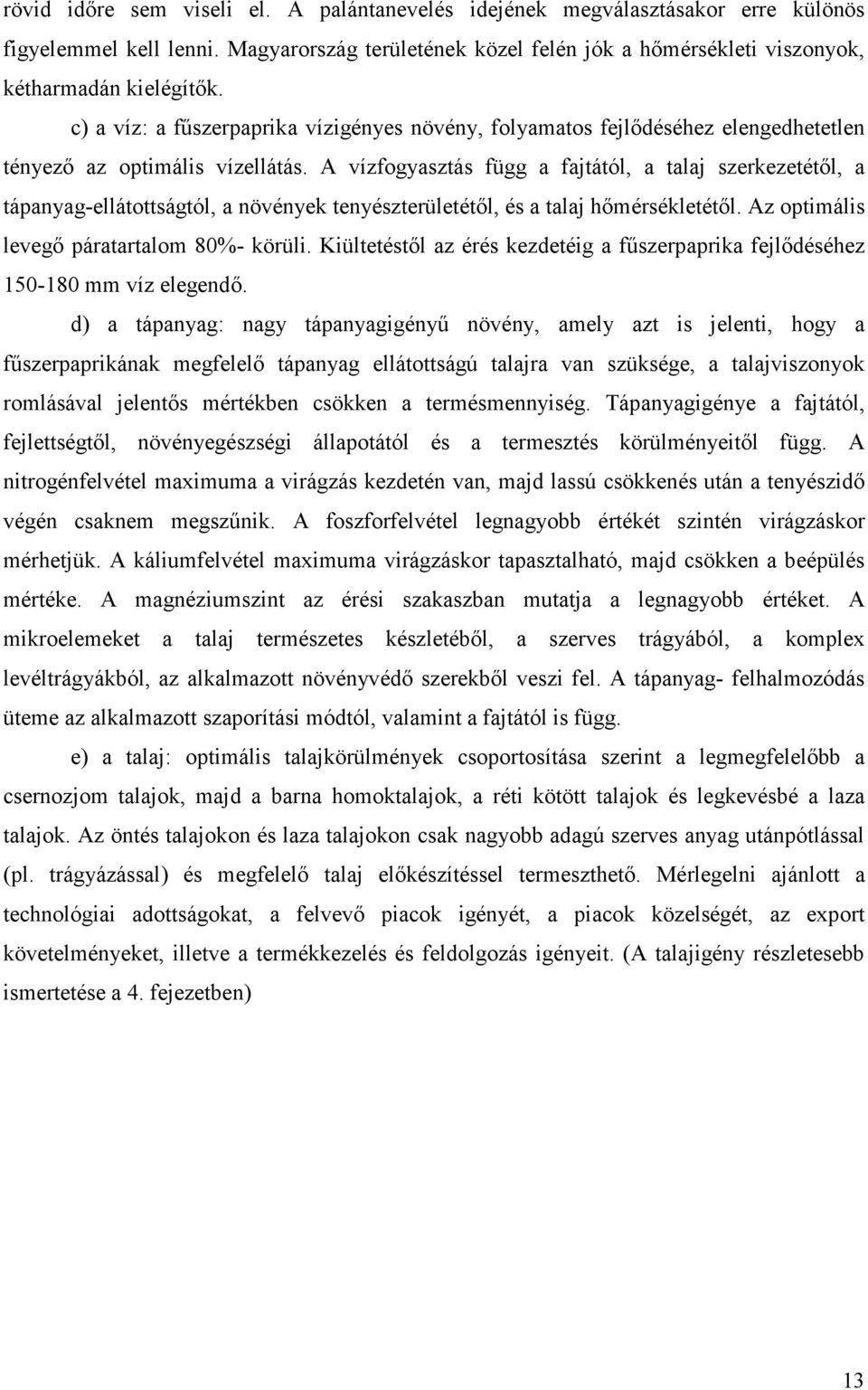 rövid időre sem viseli el. A palántanevelés idejének megválasztásakor erre különös figyelemmel kell lenni. Magyarország területének közel felén jók a hőmérsékleti viszonyok, kétharmadán kielégítők.

c) a víz: a fűszerpaprika vízigényes növény, folyamatos fejlődéséhez elengedhetetlen tényező az optimális vízellátás. A vízfogyasztás függ a fajtától, a talaj szerkezetétől, a tápanyag-ellátottságtól, a növények tenyészterületétől, és a talaj hőmérsékletétől. Az optimális levegő páratartalom 80%- körüli. Kiültetéstől az érés kezdetéig a fűszerpaprika fejlődéséhez 150-180 mm víz elegendő.

d) a tápanyag: nagy tápanyagigényű növény, amely azt is jelenti, hogy a fűszerpaprikának megfelelő tápanyag ellátottságú talajra van szüksége, a talajviszonyok romlásával jelentős mértékben csökken a termésmennyiség. Tápanyagigénye a fajtától, fejlettségtől, növényegészségi állapotától és a termesztés körülményeitől függ. A nitrogénfelvétel maximuma a virágzás kezdetén van, majd lassú csökkenés után a tenyészidő végén csaknem megszűnik. A foszforfelvétel legnagyobb értékét szintén virágzáskor mérhetjük. A káliumfelvétel maximuma virágzáskor tapasztalható, majd csökken a beépülés mértéke. A magnéziumszint az érési szakaszban mutatja a legnagyobb értéket. A mikroelemeket a talaj természetes készletéből, a szerves trágyából, a komplex levéltrágyákból, az alkalmazott növényvédő szerekből veszi fel. A tápanyag- felhalmozódás üteme az alkalmazott szaporítási módtól, valamint a fajtától is függ.

e) a talaj: optimális talajkörülmények csoportosítása szerint a legmegfelelőbb a csernozjom talajok, majd a barna homoktalajok, a réti kötött talajok és legkevésbé a laza talajok. Az öntés talajokon és laza talajokon csak nagyobb adagú szerves anyag utánpótlással (pl. trágyázással) és megfelelő talaj előkészítéssel termeszthető. Mérlegelni ajánlott a technológiai adottságokat, a felvevő piacok igényét, a piacok közelségét, az export követelményeket, illetve a termékkezelés és feldolgozás igényeit. (A talajigény részletesebb ismertetése a 4. fejezetben)

13